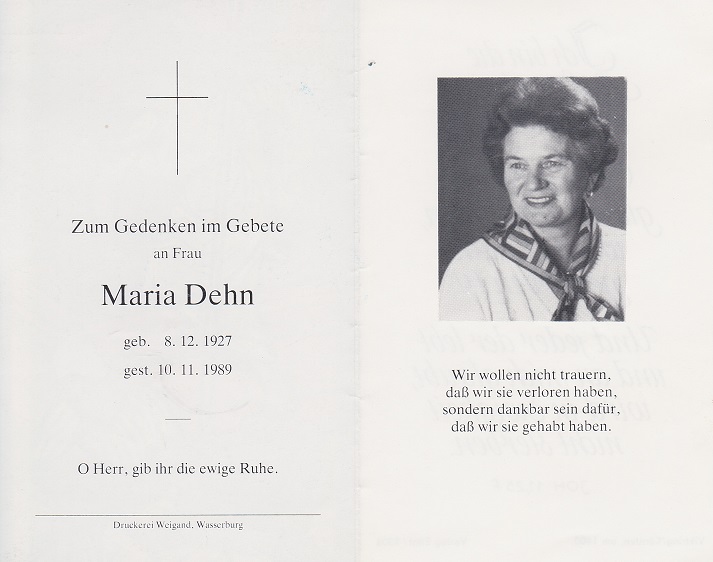 Zum Gedenken im Gebete
an Frau

Maria Dehn

geb. 8. 12. 1927
gest. 10. 11. 1989

O Herr, gib ihr die ewige Ruhe.

Druckerei Weigand, Wasserburg

Wir wollen nicht trauern,
daß wir sie verloren haben,
sondern dankbar sein dafür,
daß wir sie gehabt haben.